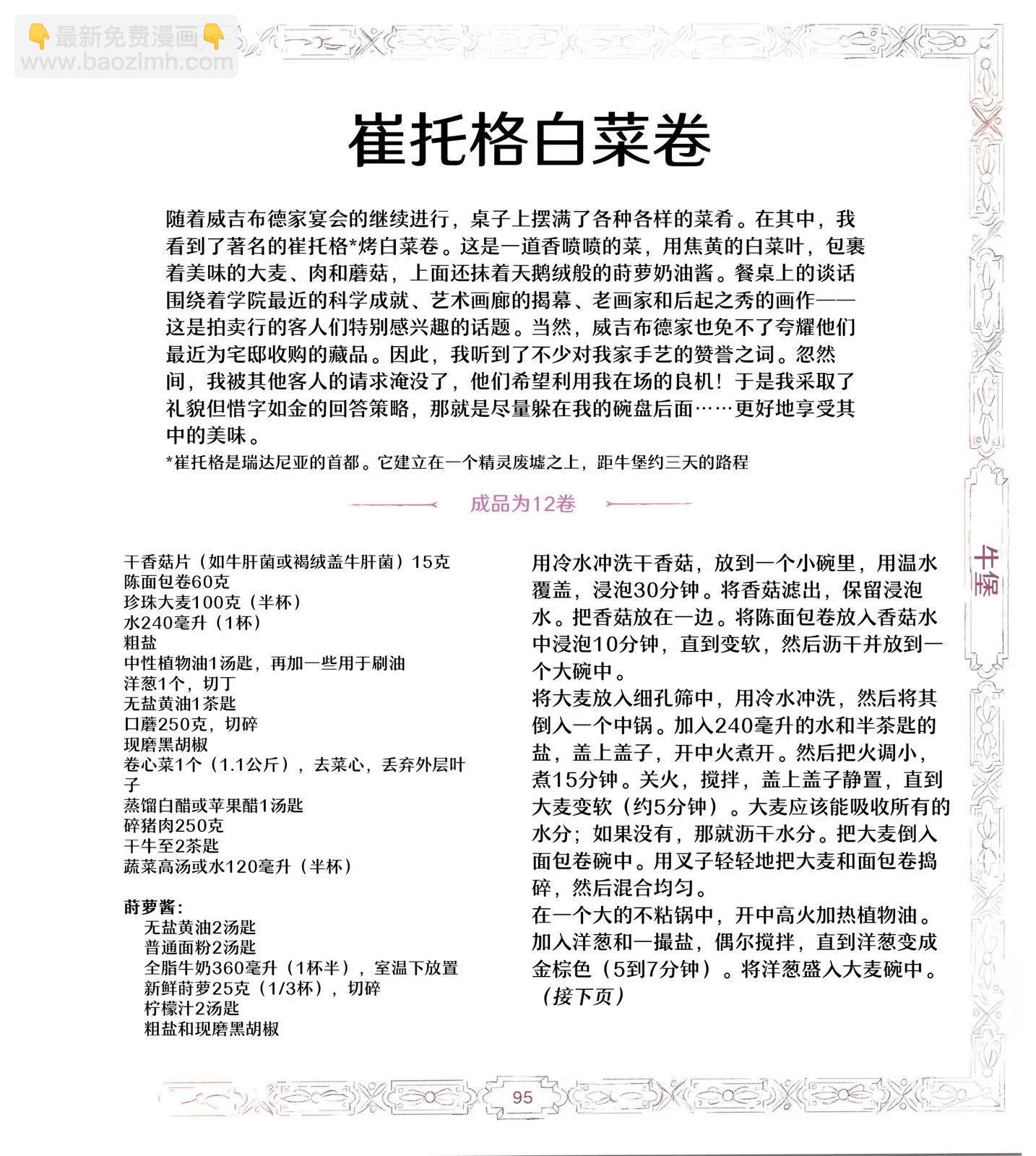 👇最新免费漫画👇
www.baozimh.com

崔托格白菜卷

随着威吉布德家宴会的继续进行，桌子上摆满了各种各样的菜肴。在其中，我看到了著名的崔托格*烤白菜卷。这是一道香喷喷的菜，用焦黄的白菜叶，包裹着美味的大麦、肉和蘑菇，上面还抹着天鹅绒般的莳萝奶油酱。餐桌上的谈话围绕着学院最近的科学成就、艺术画廊的揭幕、老画家和后起之秀的画作——这是拍卖行的客人们特别感兴趣的话题。当然，威吉布德家也免不了夸耀他们最近为宅邸收购的藏品。因此，我听到了不少对我家手艺的赞誉之词。忽然间，我被其他客人的请求淹没了，他们希望利用我在场的良机！于是我采取了礼貌但惜字如金的回答策略，那就是尽量躲在我的碗盘后面……更好地享受其中的美味。

*崔托格是瑞达尼亚的首都。它建立在一个精灵废墟之上，距牛堡约三天的路程

成品为12卷

干香菇片（如牛肝菌或褐绒盖牛肝菌）15克
陈面包卷60克
珍珠大麦100克（半杯）
水240毫升（1杯）
粗盐
中性植物油1汤匙，再加一些用于刷油
洋葱1个，切丁
无盐黄油1茶匙
口蘑250克，切碎
现磨黑胡椒
卷心菜1个（1.1公斤），去菜心，丢弃外层叶子
蒸馏白醋或苹果醋1汤匙
碎猪肉250克
干牛至2茶匙
蔬菜高汤或水120毫升（半杯）

莳萝酱：
无盐黄油2汤匙
普通面粉2汤匙
全脂牛奶360毫升（1杯半），室温下放置
新鲜莳萝25克（1/3杯），切碎
柠檬汁2汤匙
粗盐和现磨黑胡椒

用冷水冲洗干香菇，放到一个小碗里，用温水覆盖，浸泡30分钟。将香菇滤出，保留浸泡水。把香菇放在一边。将陈面包卷放入香菇水中浸泡10分钟，直到变软，然后沥干并放到一个大碗中。
将大麦放入细孔筛中，用冷水冲洗，然后将其倒入一个中锅。加入240毫升的水和半茶匙的盐，盖上盖子，开中火煮开。然后把火调小，煮15分钟。关火，搅拌，盖上盖子静置，直到大麦变软（约5分钟）。大麦应该能吸收所有的水分；如果没有，那就沥干水分。把大麦倒入面包卷碗中。用叉子轻轻地把大麦和面包卷捣碎，然后混合均匀。
在一个大的不粘锅中，开中高火加热植物油。加入洋葱和一撮盐，偶尔搅拌，直到洋葱变成金棕色（5到7分钟）。将洋葱盛入大麦碗中。
（接下页）

牛堡

95